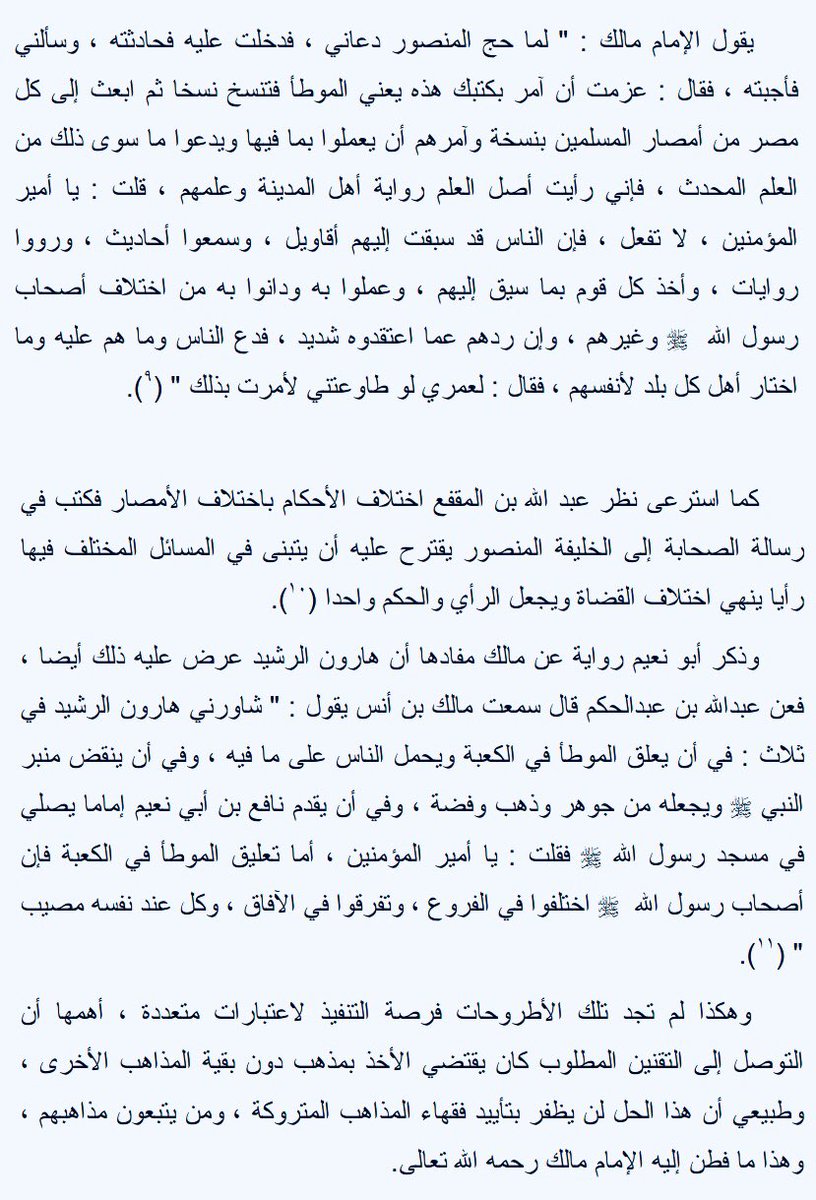 يقول الإمام مالك : " لما حج المنصور دعاني ، فدخلت عليه فحادثته ، وسألني فأجبته ، فقال : عزمت أن آمر بكتبك هذه يعني الموطأ فتنسخ نسخا ثم ابعث إلى كل مصر من أمصار المسلمين بنسخة وآمرهم أن يعملوا بما فيها ويدعوا ما سوى ذلك من العلم المحدث ، فإني رأيت أصل العلم رواية أهل المدينة وعلمهم ، قلت : يا أمير المؤمنين ، لا تفعل ، فإن الناس قد سبقت إليهم أقاويل ، وسمعوا أحاديث ، ورووا روايات ، وأخذ كل قوم بما سيق إليهم ، وعملوا به ودانوا به من اختلاف أصحاب رسول الله ﷺ وغيرهم ، وإن ردهم عما اعتقدوه شديد ، فدع الناس وما هم عليه وما اختار أهل كل بلد لأنفسهم ، فقال : لعمري لو طاوعتني لأمرت بذلك " (٩).

كما استرعى نظر عبد الله بن المقفع اختلاف الأحكام باختلاف الأمصار فكتب في رسالة الصحابة إلى الخليفة المنصور يقترح عليه أن يتبنى في المسائل المختلف فيها رأيا ينهي اختلاف القضاة ويجعل الرأي والحكم واحدا (١٠).

وذكر أبو نعيم رواية عن مالك مفادها أن هارون الرشيد عرض عليه ذلك أيضا ، فعن عبدالله بن عبدالحكم قال سمعت مالك بن أنس يقول : " شاورني هارون الرشيد في ثلاث : في أن يعلق الموطأ في الكعبة ويحمل الناس على ما فيه ، وفي أن ينقض منبر النبي ﷺ ويجعله من جوهر وذهب وفضة ، وفي أن يقدم نافع بن أبي نعيم إماما يصلي في مسجد رسول الله ﷺ فقلت : يا أمير المؤمنين ، أما تعليق الموطأ في الكعبة فإن أصحاب رسول الله ﷺ اختلفوا في الفروع ، وتفرقوا في الآفاق ، وكل عند نفسه مصيب " (١١).

وهكذا لم تجد تلك الأطروحات فرصة التنفيذ لاعتبارات متعددة ، أهمها أن التوصل إلى التقنين المطلوب كان يقتضي الأخذ بمذهب دون بقية المذاهب الأخرى ، وطبيعي أن هذا الحل لن يظفر بتأييد فقهاء المذاهب المتروكة ، ومن يتبعون مذاهبهم ، وهذا ما فطن إليه الإمام مالك رحمه الله تعالى.